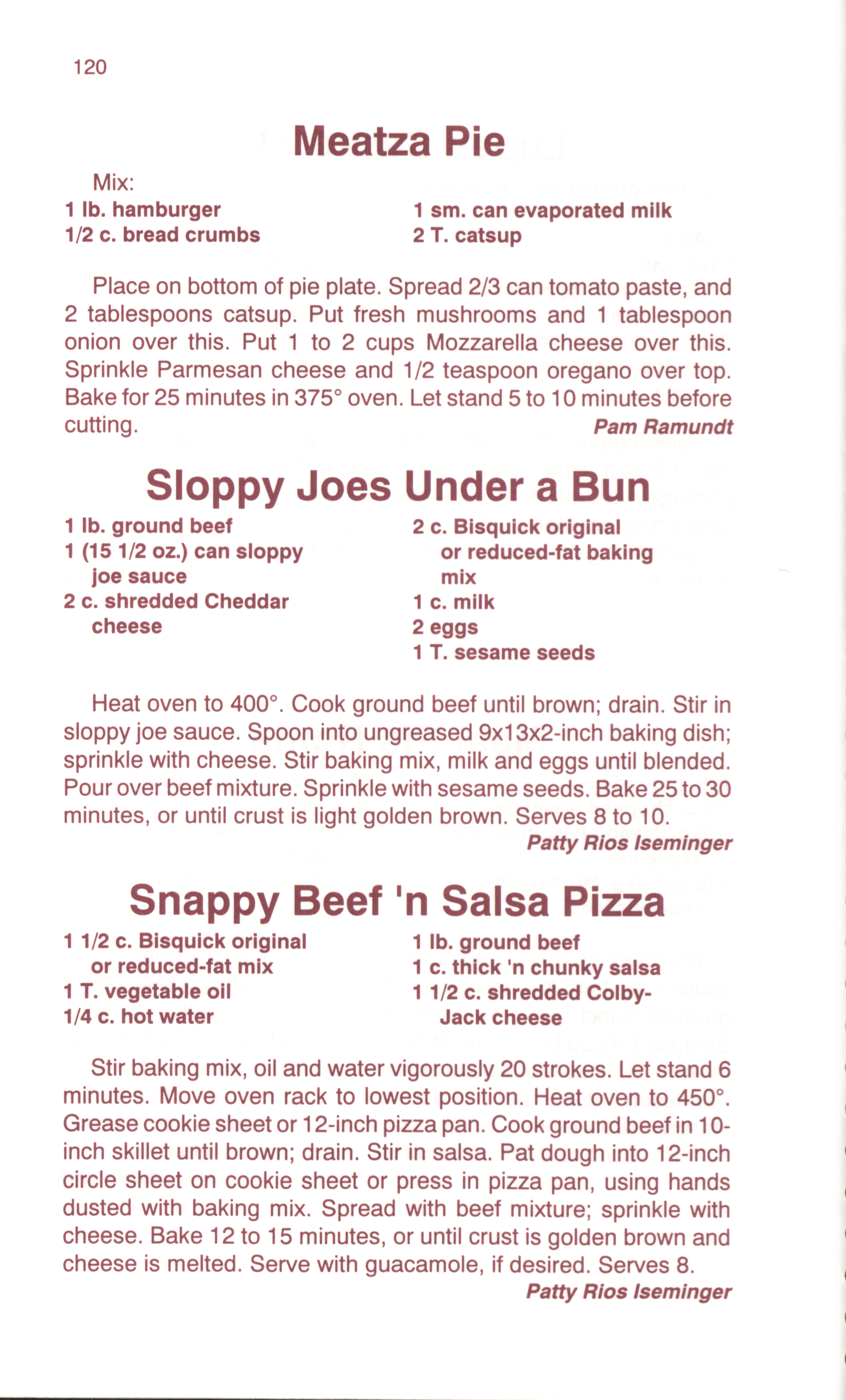 120

Meatza Pie

Mix:
1 lb. hamburger
1/2 c. bread crumbs
1 sm. can evaporated milk
2 T. catsup

Place on bottom of pie plate. Spread 2/3 can tomato paste, and 2 tablespoons catsup. Put fresh mushrooms and 1 tablespoon onion over this. Put 1 to 2 cups Mozzarella cheese over this. Sprinkle Parmesan cheese and 1/2 teaspoon oregano over top. Bake for 25 minutes in 375° oven. Let stand 5 to 10 minutes before cutting.
Pam Ramundt

Sloppy Joes Under a Bun

1 lb. ground beef
1 (15 1/2 oz.) can sloppy joe sauce
2 c. shredded Cheddar cheese
2 c. Bisquick original or reduced-fat baking mix
1 c. milk
2 eggs
1 T. sesame seeds

Heat oven to 400°. Cook ground beef until brown; drain. Stir in sloppy joe sauce. Spoon into ungreased 9x13x2-inch baking dish; sprinkle with cheese. Stir baking mix, milk and eggs until blended. Pour over beef mixture. Sprinkle with sesame seeds. Bake 25 to 30 minutes, or until crust is light golden brown. Serves 8 to 10.
Patty Rios Iseminger

Snappy Beef 'n Salsa Pizza

1 1/2 c. Bisquick original or reduced-fat mix
1 T. vegetable oil
1/4 c. hot water
1 lb. ground beef
1 c. thick 'n chunky salsa
1 1/2 c. shredded Colby-Jack cheese

Stir baking mix, oil and water vigorously 20 strokes. Let stand 6 minutes. Move oven rack to lowest position. Heat oven to 450°. Grease cookie sheet or 12-inch pizza pan. Cook ground beef in 10-inch skillet until brown; drain. Stir in salsa. Pat dough into 12-inch circle sheet on cookie sheet or press in pizza pan, using hands dusted with baking mix. Spread with beef mixture; sprinkle with cheese. Bake 12 to 15 minutes, or until crust is golden brown and cheese is melted. Serve with guacamole, if desired. Serves 8.
Patty Rios Iseminger